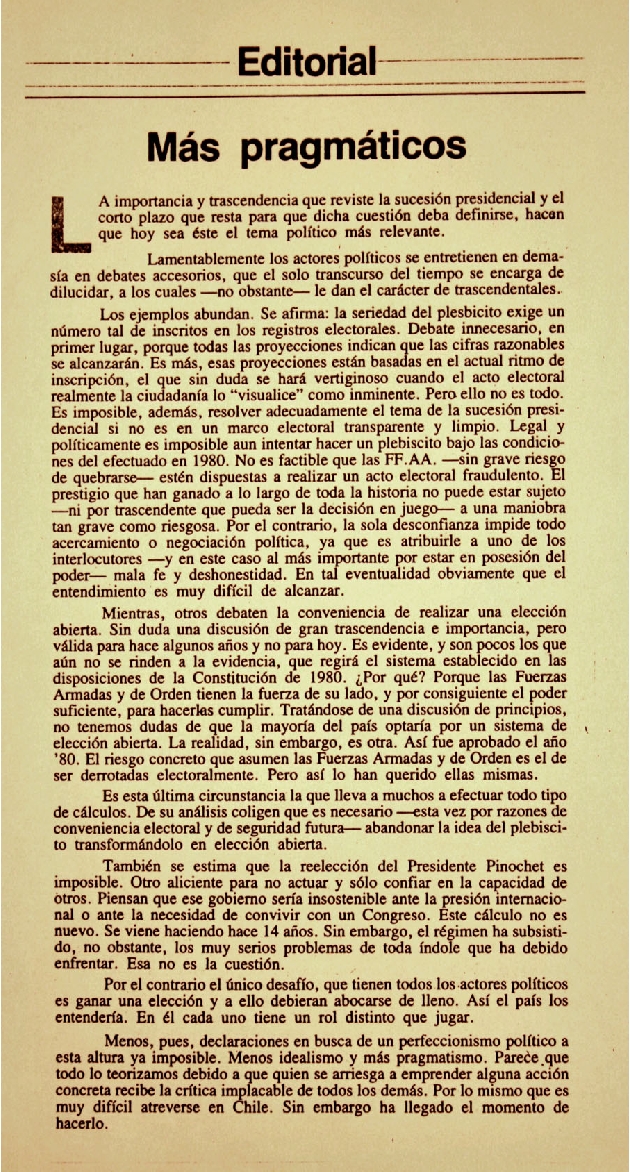 Editorial

Más pragmáticos

LA importancia y trascendencia que reviste la sucesión presidencial y el corto plazo que resta para que dicha cuestión deba definirse, hacen que hoy sea éste el tema político más relevante.

Lamentablemente los actores políticos se entretienen en demasía en debates accesorios, que el solo transcurso del tiempo se encarga de dilucidar, a los cuales —no obstante— le dan el carácter de trascendentales.

Los ejemplos abundan. Se afirma: la seriedad del plesbicito exige un número tal de inscritos en los registros electorales. Debate innecesario, en primer lugar, porque todas las proyecciones indican que las cifras razonables se alcanzarán. Es más, esas proyecciones están basadas en el actual ritmo de inscripción, el que sin duda se hará vertiginoso cuando el acto electoral realmente la ciudadanía lo "visualice" como inminente. Pero ello no es todo. Es imposible, además, resolver adecuadamente el tema de la sucesión presidencial si no es en un marco electoral transparente y limpio. Legal y políticamente es imposible aun intentar hacer un plebiscito bajo las condiciones del efectuado en 1980. No es factible que las FF.AA. —sin grave riesgo de quebrarse— estén dispuestas a realizar un acto electoral fraudulento. El prestigio que han ganado a lo largo de toda la historia no puede estar sujeto —ni por trascendente que pueda ser la decisión en juego— a una maniobra tan grave como riesgosa. Por el contrario, la sola desconfianza impide todo acercamiento o negociación política, ya que es atribuirle a uno de los interlocutores —y en este caso al más importante por estar en posesión del poder— mala fe y deshonestidad. En tal eventualidad obviamente que el entendimiento es muy difícil de alcanzar.

Mientras, otros debaten la conveniencia de realizar una elección abierta. Sin duda una discusión de gran trascendencia e importancia, pero válida para hace algunos años y no para hoy. Es evidente, y son pocos los que aún no se rinden a la evidencia, que regirá el sistema establecido en las disposiciones de la Constitución de 1980. ¿Por qué? Porque las Fuerzas Armadas y de Orden tienen la fuerza de su lado, y por consiguiente el poder suficiente, para hacerlas cumplir. Tratándose de una discusión de principios, no tenemos dudas de que la mayoría del país optaría por un sistema de elección abierta. La realidad, sin embargo, es otra. Así fue aprobado el año '80. El riesgo concreto que asumen las Fuerzas Armadas y de Orden es el de ser derrotadas electoralmente. Pero así lo han querido ellas mismas.

Es esta última circunstancia la que lleva a muchos a efectuar todo tipo de cálculos. De su análisis coligen que es necesario —esta vez por razones de conveniencia electoral y de seguridad futura— abandonar la idea del plebiscito transformándolo en elección abierta.

También se estima que la reelección del Presidente Pinochet es imposible. Otro aliciente para no actuar y sólo confiar en la capacidad de otros. Piensan que ese gobierno sería insostenible ante la presión internacional o ante la necesidad de convivir con un Congreso. Este cálculo no es nuevo. Se viene haciendo hace 14 años. Sin embargo, el régimen ha subsistido, no obstante, los muy serios problemas de toda índole que ha debido enfrentar. Esa no es la cuestión.

Por el contrario el único desafío, que tienen todos los actores políticos es ganar una elección y a ello debieran abocarse de lleno. Así el país los entendería. En él cada uno tiene un rol distinto que jugar.

Menos, pues, declaraciones en busca de un perfeccionismo político a esta altura ya imposible. Menos idealismo y más pragmatismo. Parece que todo lo teorizamos debido a que quien se arriesga a emprender alguna acción concreta recibe la crítica implacable de todos los demás. Por lo mismo que es muy difícil atreverse en Chile. Sin embargo ha llegado el momento de hacerlo.